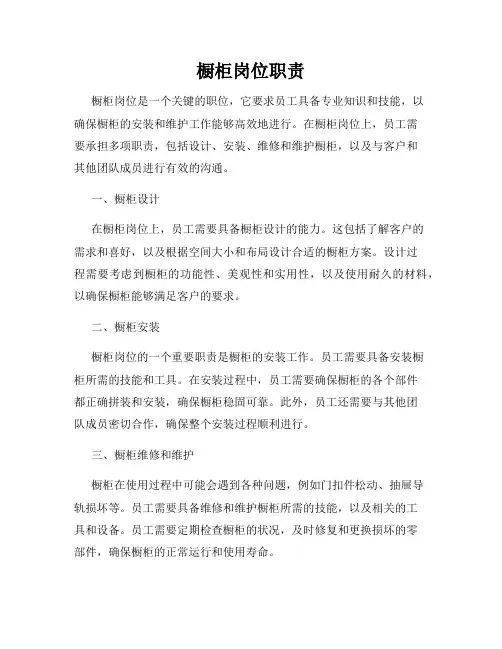 橱柜岗位职责

橱柜岗位是一个关键的职位，它要求员工具备专业知识和技能，以确保橱柜的安装和维护工作能够高效地进行。在橱柜岗位上，员工需要承担多项职责，包括设计、安装、维修和维护橱柜，以及与客户和其他团队成员进行有效的沟通。

一、橱柜设计

在橱柜岗位上，员工需要具备橱柜设计的能力。这包括了解客户的需求和喜好，以及根据空间大小和布局设计合适的橱柜方案。设计过程需要考虑到橱柜的功能性、美观性和实用性，以及使用耐久的材料，以确保橱柜能够满足客户的要求。

二、橱柜安装

橱柜岗位的一个重要职责是橱柜的安装工作。员工需要具备安装橱柜所需的技能和工具。在安装过程中，员工需要确保橱柜的各个部件都正确拼装和安装，确保橱柜稳固可靠。此外，员工还需要与其他团队成员密切合作，确保整个安装过程顺利进行。

三、橱柜维修和维护

橱柜在使用过程中可能会遇到各种问题，例如门扣件松动、抽屉导轨损坏等。员工需要具备维修和维护橱柜所需的技能，以及相关的工具和设备。员工需要定期检查橱柜的状况，及时修复和更换损坏的零部件，确保橱柜的正常运行和使用寿命。